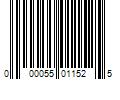 0 00055 01152 5